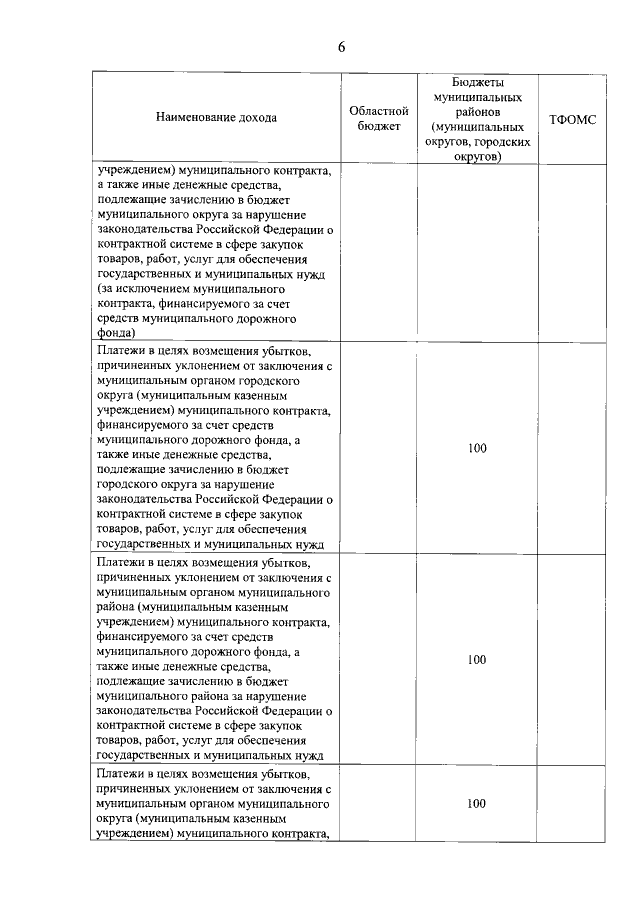 6

| Наименование дохода | Областной бюджет | Бюджеты муниципальных районов (муниципальных округов, городских округов) | ТФОМС |
|---|---|---|---|
| учреждением) муниципального контракта, а также иные денежные средства, подлежащие зачислению в бюджет муниципального округа за нарушение законодательства Российской Федерации о контрактной системе в сфере закупок товаров, работ, услуг для обеспечения государственных и муниципальных нужд (за исключением муниципального контракта, финансируемого за счет средств муниципального дорожного фонда) | | | |
| Платежи в целях возмещения убытков, причиненных уклонением от заключения с муниципальным органом городского округа (муниципальным казенным учреждением) муниципального контракта, финансируемого за счет средств муниципального дорожного фонда, а также иные денежные средства, подлежащие зачислению в бюджет городского округа за нарушение законодательства Российской Федерации о контрактной системе в сфере закупок товаров, работ, услуг для обеспечения государственных и муниципальных нужд | | 100 | |
| Платежи в целях возмещения убытков, причиненных уклонением от заключения с муниципальным органом муниципального района (муниципальным казенным учреждением) муниципального контракта, финансируемого за счет средств муниципального дорожного фонда, а также иные денежные средства, подлежащие зачислению в бюджет муниципального района за нарушение законодательства Российской Федерации о контрактной системе в сфере закупок товаров, работ, услуг для обеспечения государственных и муниципальных нужд | | 100 | |
| Платежи в целях возмещения убытков, причиненных уклонением от заключения с муниципальным органом муниципального округа (муниципальным казенным учреждением) муниципального контракта, | | 100 | |